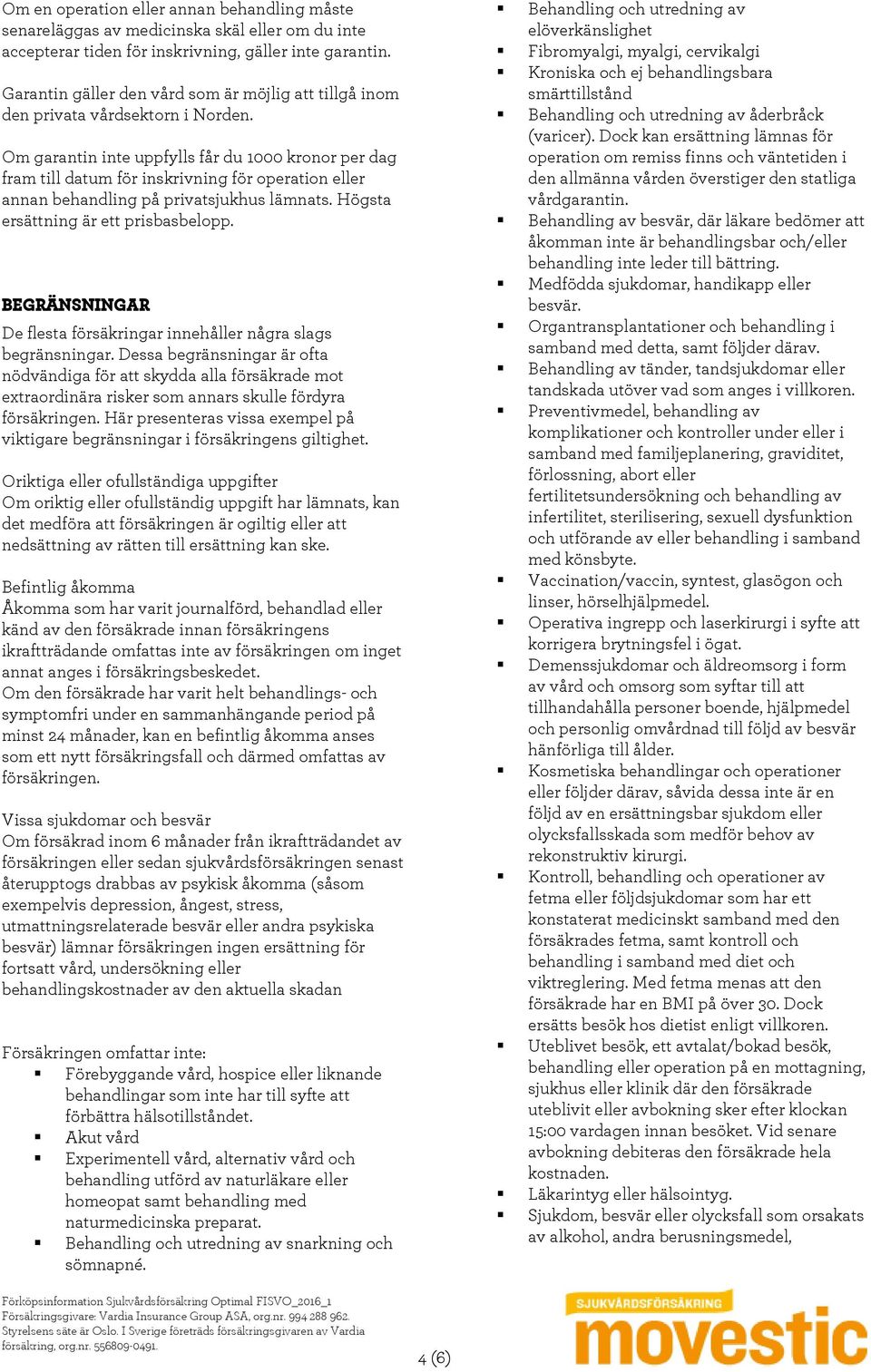 Om en operation eller annan behandling måste senareläggas av medicinska skäl eller om du inte accepterar tiden för inskrivning, gäller inte garantin.

Garantin gäller den vård som är möjlig att tillgå inom den privata vårdsektorn i Norden.

Om garantin inte uppfylls får du 1000 kronor per dag fram till datum för inskrivning för operation eller annan behandling på privatsjukhus lämnats. Högsta ersättning är ett prisbasbelopp.

BEGRÄNSNINGAR

De flesta försäkringar innehåller några slags begränsningar. Dessa begränsningar är ofta nödvändiga för att skydda alla försäkrade mot extraordinära risker som annars skulle fördyra försäkringen. Här presenteras vissa exempel på viktigare begränsningar i försäkringens giltighet.

Oriktiga eller ofullständiga uppgifter
Om oriktig eller ofullständig uppgift har lämnats, kan det medföra att försäkringen är ogiltig eller att nedsättning av rätten till ersättning kan ske.

Befintlig åkomma
Åkomma som har varit journalförd, behandlad eller känd av den försäkrade innan försäkringens ikraftträdande omfattas inte av försäkringen om inget annat anges i försäkringsbeskedet.
Om den försäkrade har varit helt behandlings- och symptomfri under en sammanhängande period på minst 24 månader, kan en befintlig åkomma anses som ett nytt försäkringsfall och därmed omfattas av försäkringen.

Vissa sjukdomar och besvär
Om försäkrad inom 6 månader från ikraftträdandet av försäkringen eller sedan sjukvårdsförsäkringen senast återupptogs drabbas av psykisk åkomma (såsom exempelvis depression, ångest, stress, utmattningsrelaterade besvär eller andra psykiska besvär) lämnar försäkringen ingen ersättning för fortsatt vård, undersökning eller behandlingskostnader av den aktuella skadan

Försäkringen omfattar inte:
▪ Förebyggande vård, hospice eller liknande behandlingar som inte har till syfte att förbättra hälsotillståndet.
▪ Akut vård
▪ Experimentell vård, alternativ vård och behandling utförd av naturläkare eller homeopat samt behandling med naturmedicinska preparat.
▪ Behandling och utredning av snarkning och sömnapné.
▪ Behandling och utredning av elöverkänslighet
▪ Fibromyalgi, myalgi, cervikalgi
▪ Kroniska och ej behandlingsbara smärttillstånd
▪ Behandling och utredning av åderbråck (varicer). Dock kan ersättning lämnas för operation om remiss finns och väntetiden i den allmänna vården överstiger den statliga vårdgarantin.
▪ Behandling av besvär, där läkare bedömer att åkomman inte är behandlingsbar och/eller behandling inte leder till bättring.
▪ Medfödda sjukdomar, handikapp eller besvär.
▪ Organtransplantationer och behandling i samband med detta, samt följder därav.
▪ Behandling av tänder, tandsjukdomar eller tandskada utöver vad som anges i villkoren.
▪ Preventivmedel, behandling av komplikationer och kontroller under eller i samband med familjeplanering, graviditet, förlossning, abort eller fertilitetsundersökning och behandling av infertilitet, sterilisering, sexuell dysfunktion och utförande av eller behandling i samband med könsbyte.
▪ Vaccination/vaccin, syntest, glasögon och linser, hörselhjälpmedel.
▪ Operativa ingrepp och laserkirurgi i syfte att korrigera brytningsfel i ögat.
▪ Demenssjukdomar och äldreomsorg i form av vård och omsorg som syftar till att tillhandahålla personer boende, hjälpmedel och personlig omvårdnad till följd av besvär hänförliga till ålder.
▪ Kosmetiska behandlingar och operationer eller följder därav, såvida dessa inte är en följd av en ersättningsbar sjukdom eller olycksfallsskada som medför behov av rekonstruktiv kirurgi.
▪ Kontroll, behandling och operationer av fetma eller följdsjukdomar som har ett konstaterat medicinskt samband med den försäkrades fetma, samt kontroll och behandling i samband med diet och viktreglering. Med fetma menas att den försäkrade har en BMI på över 30. Dock ersätts besök hos dietist enligt villkoren.
▪ Uteblivet besök, ett avtalat/bokad besök, behandling eller operation på en mottagning, sjukhus eller klinik där den försäkrade uteblivit eller avbokning sker efter klockan 15:00 vardagen innan besöket. Vid senare avbokning debiteras den försäkrade hela kostnaden.
▪ Läkarintyg eller hälsointyg.
▪ Sjukdom, besvär eller olycksfall som orsakats av alkohol, andra berusningsmedel,

Förköpsinformation Sjukvårdsförsäkring Optimal FISVO_2016_1
Försäkringsgivare: Vardia Insurance Group ASA, org.nr. 994 288 962.
Styrelsens säte är Oslo. I Sverige företräds försäkringsgivaren av Vardia försäkring, org.nr. 556809-0491.

4 (6)

SJUKVÅRDSFÖRSÄKRING
movestic